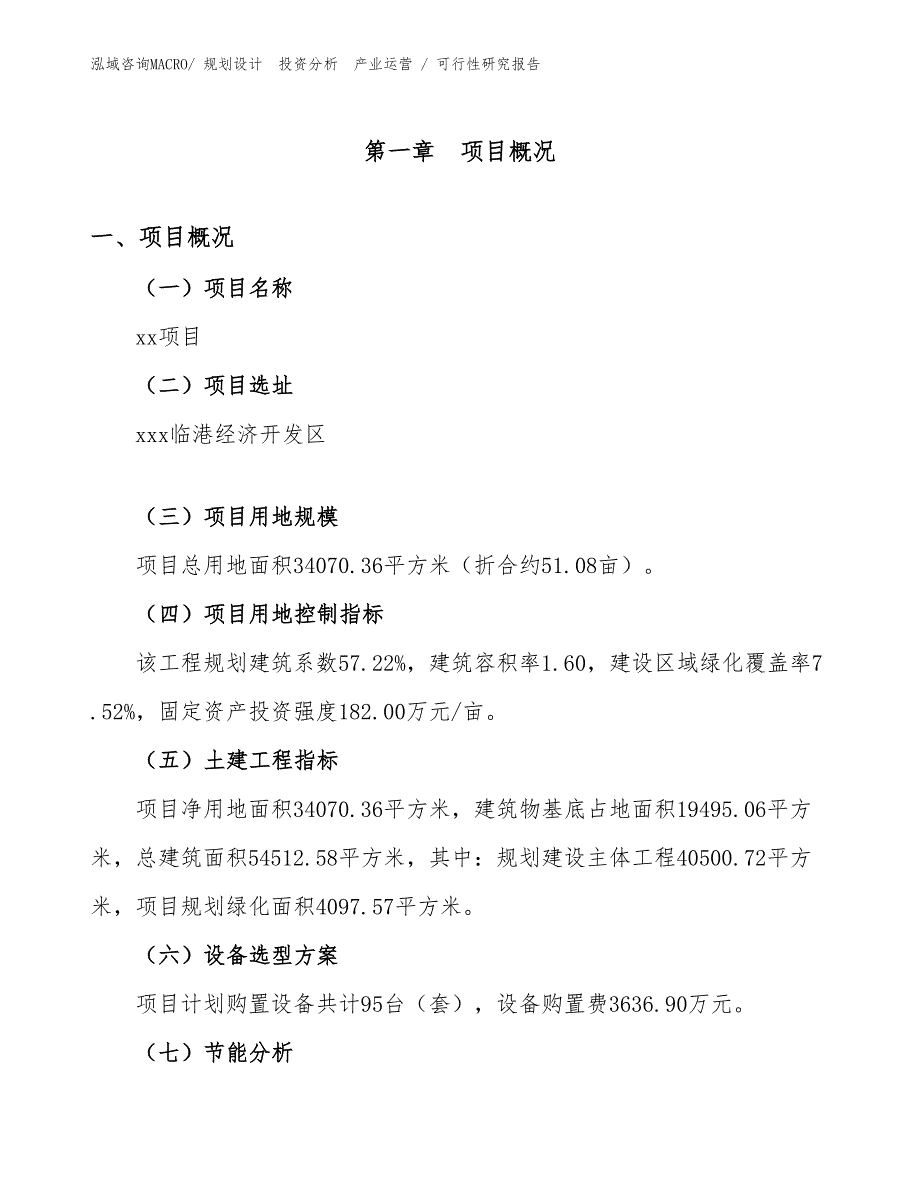 泓域咨询MACRO/ 规划设计 投资分析 产业运营 / 可行性研究报告

第一章 项目概况

一、项目概况

（一）项目名称

xx项目

（二）项目选址

xxx临港经济开发区

（三）项目用地规模

项目总用地面积34070.36平方米（折合约51.08亩）。

（四）项目用地控制指标

该工程规划建筑系数57.22%，建筑容积率1.60，建设区域绿化覆盖率7.52%，固定资产投资强度182.00万元/亩。

（五）土建工程指标

项目净用地面积34070.36平方米，建筑物基底占地面积19495.06平方米，总建筑面积54512.58平方米，其中：规划建设主体工程40500.72平方米，项目规划绿化面积4097.57平方米。

（六）设备选型方案

项目计划购置设备共计95台（套），设备购置费3636.90万元。

（七）节能分析